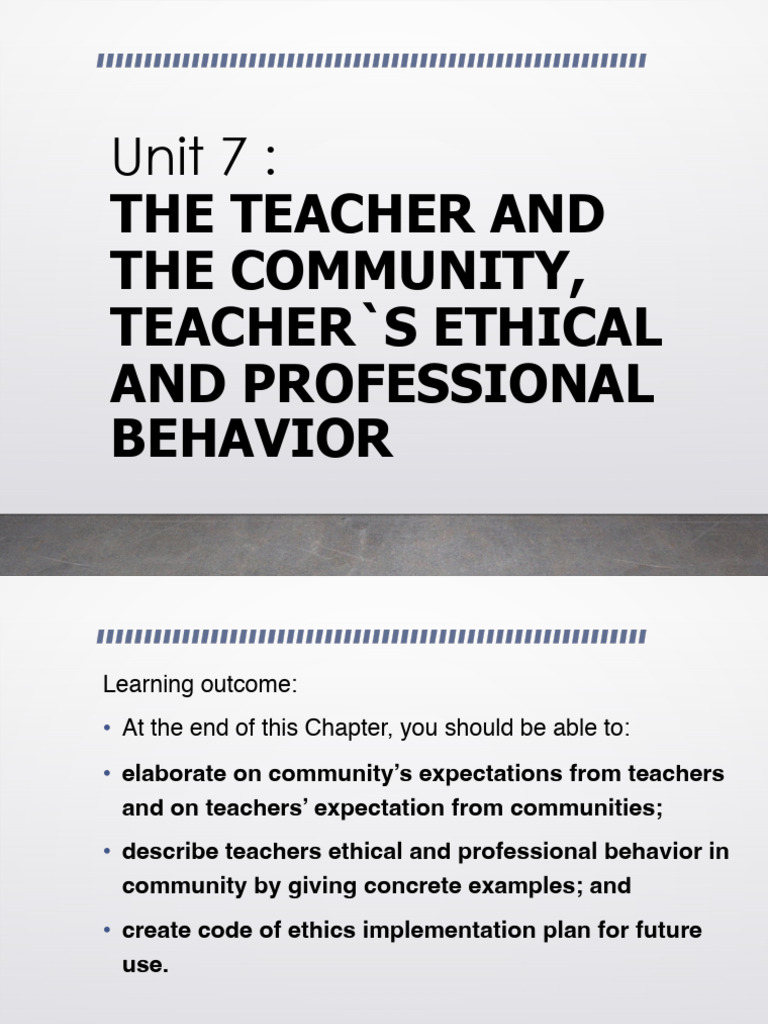 Unit 7 :
THE TEACHER AND THE COMMUNITY, TEACHER`S ETHICAL AND PROFESSIONAL BEHAVIOR

Learning outcome:

• At the end of this Chapter, you should be able to:
• elaborate on community's expectations from teachers and on teachers' expectation from communities;
• describe teachers ethical and professional behavior in community by giving concrete examples; and
• create code of ethics implementation plan for future use.